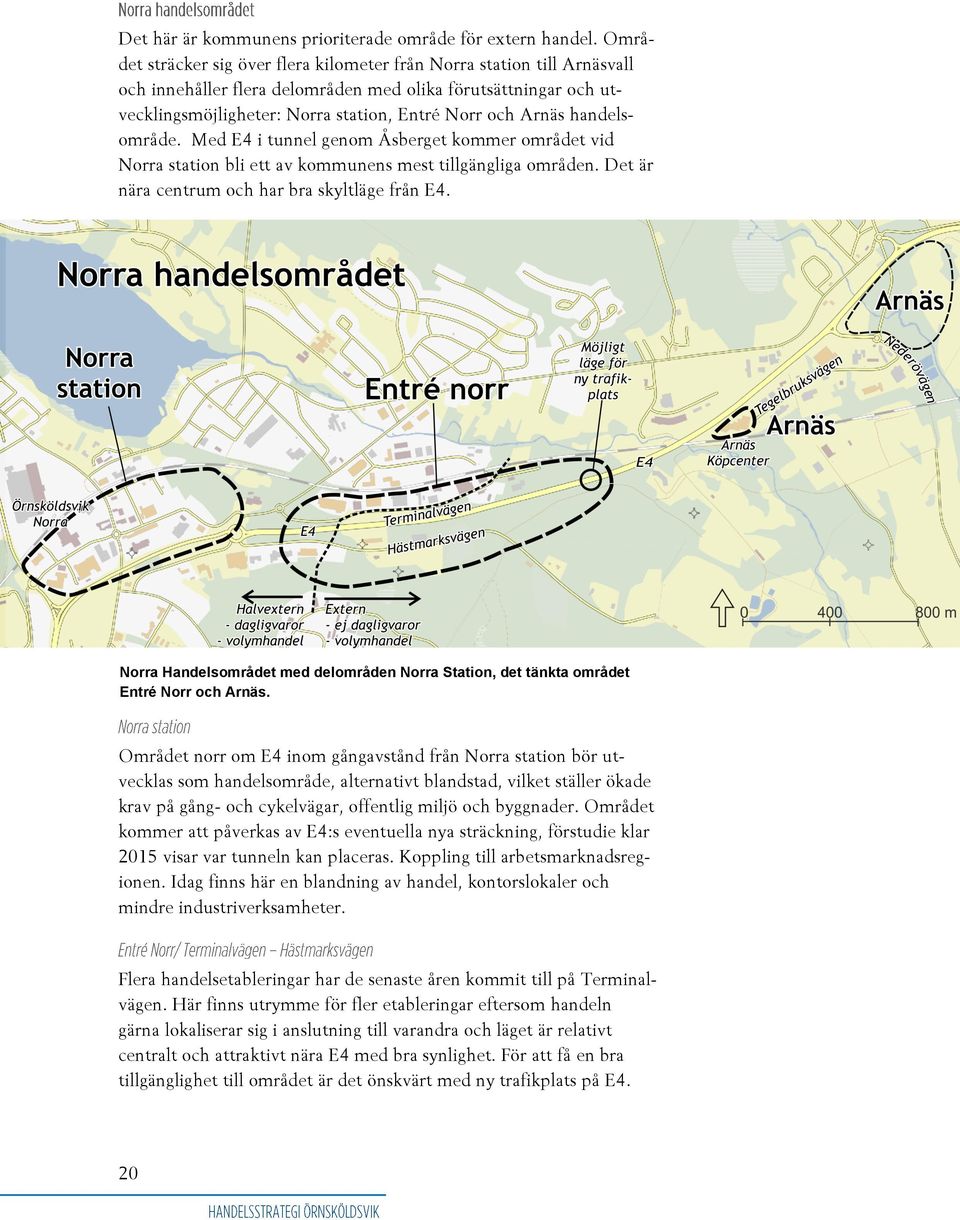 Norra handelsområdet

Det här är kommunens prioriterade område för extern handel. Området sträcker sig över flera kilometer från Norra station till Arnäsvall och innehåller flera delområden med olika förutsättningar och utvecklingsmöjligheter: Norra station, Entré Norr och Arnäs handelsområde. Med E4 i tunnel genom Åsberget kommer området vid Norra station bli ett av kommunens mest tillgängliga områden. Det är nära centrum och har bra skyltläge från E4.

Norra handelsområdet

Norra station

Entré norr

Möjligt läge för ny trafikplats

Arnäs

Nederövägen

Tegelbruksvägen

Arnäs

Arnäs Köpcenter

E4

Örnsköldsvik Norra

E4

Terminalvägen

Hästmarksvägen

Halvextern - dagligvaror - volymhandel

Extern - ej dagligvaror - volymhandel

0 400 800 m

Norra Handelsområdet med delområden Norra Station, det tänkta området Entré Norr och Arnäs.

Norra station

Området norr om E4 inom gångavstånd från Norra station bör utvecklas som handelsområde, alternativt blandstad, vilket ställer ökade krav på gång- och cykelvägar, offentlig miljö och byggnader. Området kommer att påverkas av E4:s eventuella nya sträckning, förstudie klar 2015 visar var tunneln kan placeras. Koppling till arbetsmarknadsregionen. Idag finns här en blandning av handel, kontorslokaler och mindre industriverksamheter.

Entré Norr/ Terminalvägen – Hästmarksvägen

Flera handelsetableringar har de senaste åren kommit till på Terminalvägen. Här finns utrymme för fler etableringar eftersom handeln gärna lokaliserar sig i anslutning till varandra och läget är relativt centralt och attraktivt nära E4 med bra synlighet. För att få en bra tillgänglighet till området är det önskvärt med ny trafikplats på E4.

20

HANDELSSTRATEGI ÖRNSKÖLDSVIK